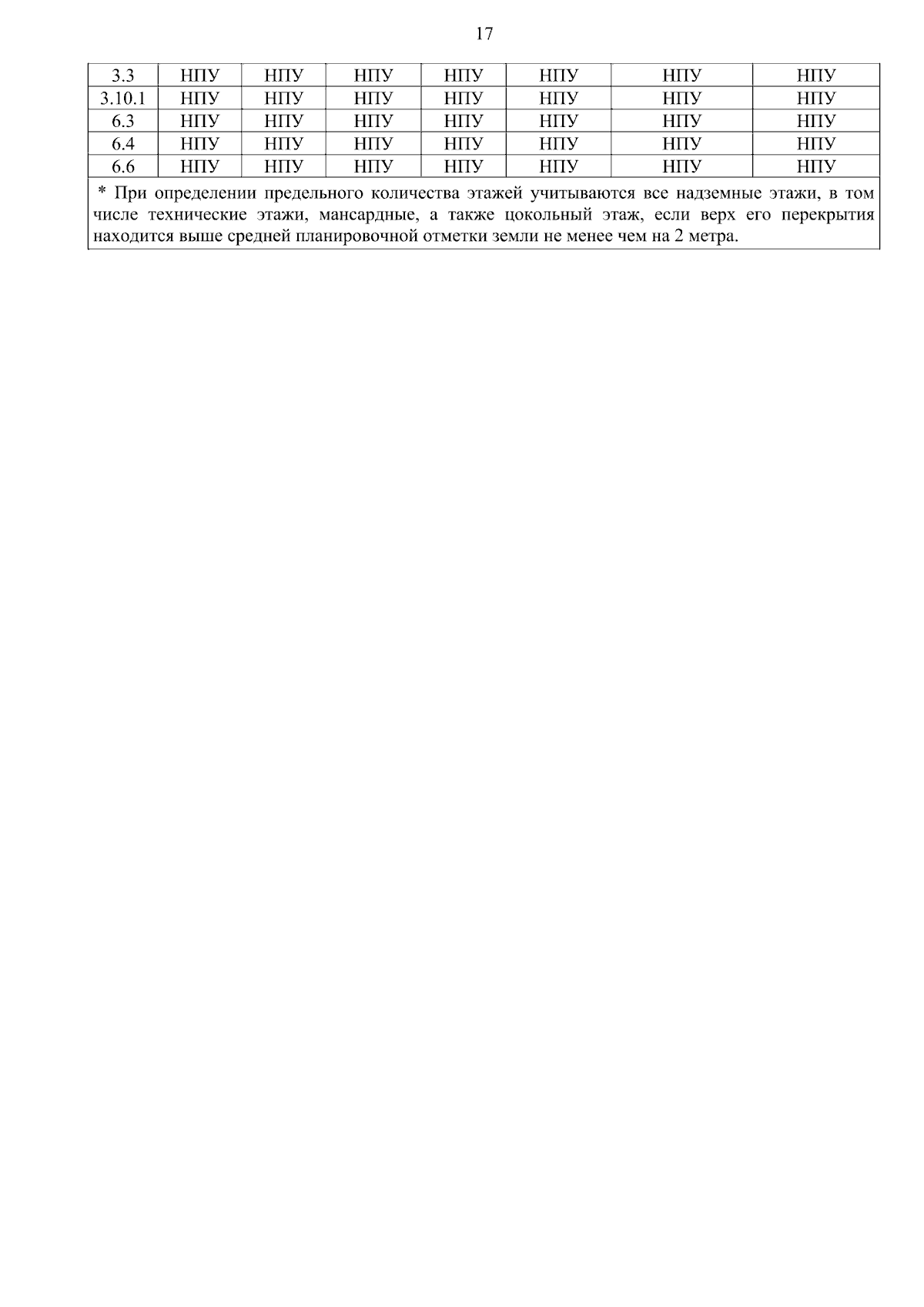 17

| 3.3 | НПУ | НПУ | НПУ | НПУ | НПУ | НПУ | НПУ |
|---|---|---|---|---|---|---|---|
| 3.10.1 | НПУ | НПУ | НПУ | НПУ | НПУ | НПУ | НПУ |
| 6.3 | НПУ | НПУ | НПУ | НПУ | НПУ | НПУ | НПУ |
| 6.4 | НПУ | НПУ | НПУ | НПУ | НПУ | НПУ | НПУ |
| 6.6 | НПУ | НПУ | НПУ | НПУ | НПУ | НПУ | НПУ |
| * При определении предельного количества этажей учитываются все надземные этажи, в том числе технические этажи, мансардные, а также цокольный этаж, если верх его перекрытия находится выше средней планировочной отметки земли не менее чем на 2 метра. | | | | | | | |